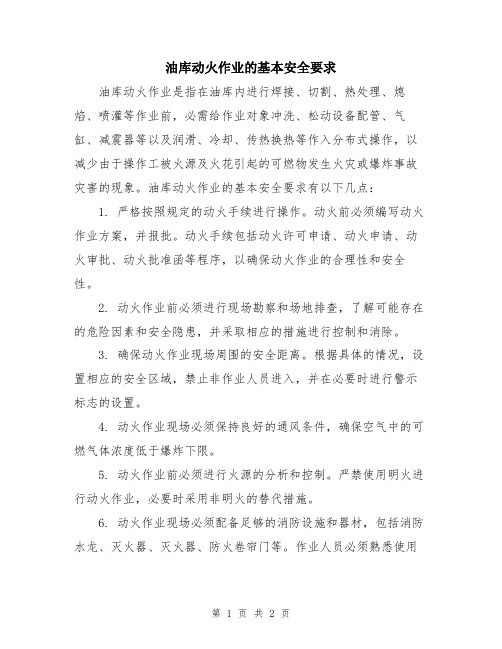 油库动火作业的基本安全要求

油库动火作业是指在油库内进行焊接、切割、热处理、熄焰、喷灌等作业前，必需给作业对象冲洗、松动设备配管、气缸、减震器等以及润滑、冷却、传热换热等作入分布式操作，以减少由于操作工被火源及火花引起的可燃物发生火灾或爆炸事故灾害的现象。油库动火作业的基本安全要求有以下几点：

1. 严格按照规定的动火手续进行操作。动火前必须编写动火作业方案，并报批。动火手续包括动火许可申请、动火申请、动火审批、动火批准函等程序，以确保动火作业的合理性和安全性。

2. 动火作业前必须进行现场勘察和场地排查，了解可能存在的危险因素和安全隐患，并采取相应的措施进行控制和消除。

3. 确保动火作业现场周围的安全距离。根据具体的情况，设置相应的安全区域，禁止非作业人员进入，并在必要时进行警示标志的设置。

4. 动火作业现场必须保持良好的通风条件，确保空气中的可燃气体浓度低于爆炸下限。

5. 动火作业前必须进行火源的分析和控制。严禁使用明火进行动火作业，必要时采用非明火的替代措施。

6. 动火作业现场必须配备足够的消防设施和器材，包括消防水龙、灭火器、灭火器、防火卷帘门等。作业人员必须熟悉使用

第 1 页 共 2 页